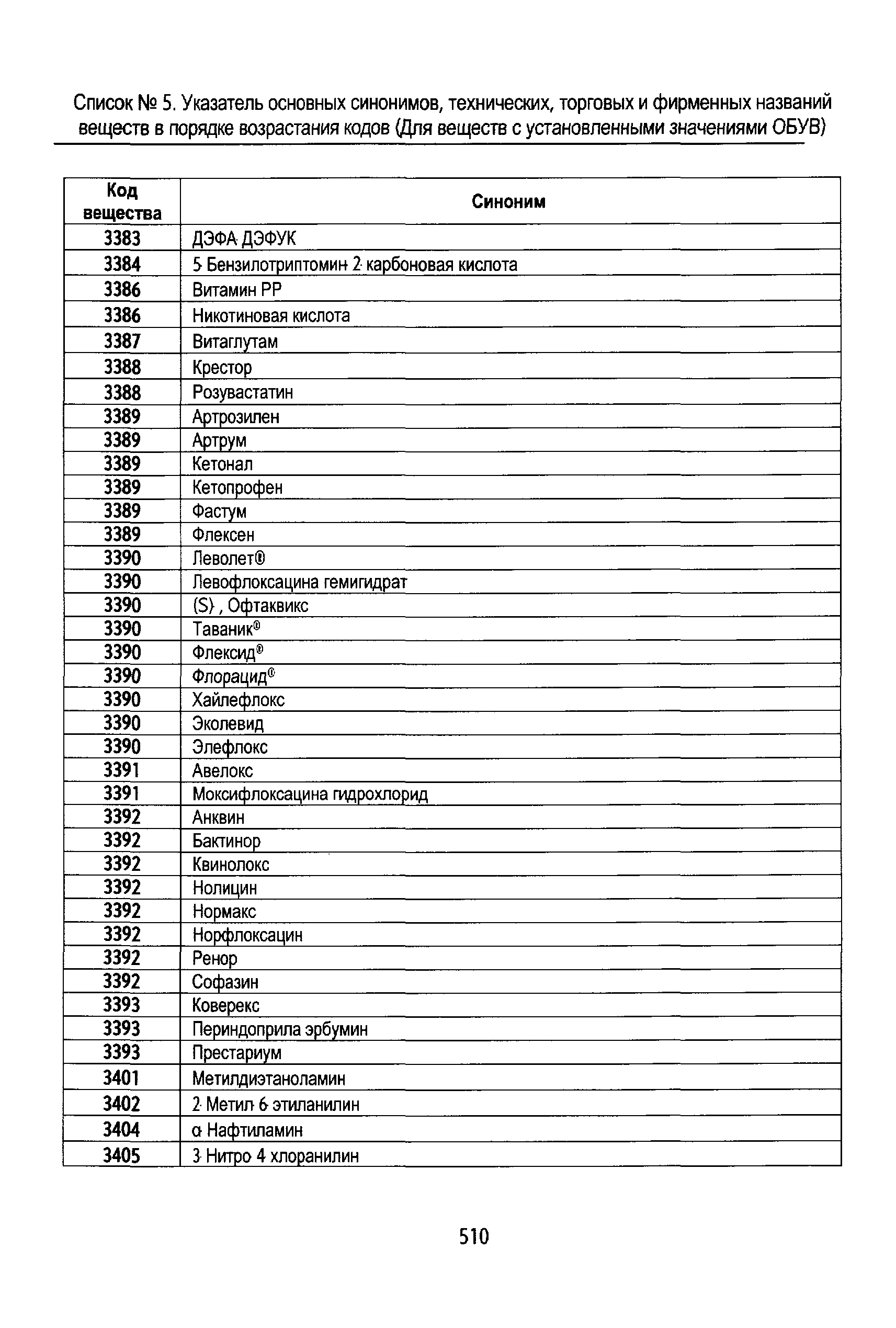 Список № 5. Указатель основных синонимов, технических, торговых и фирменных названий веществ в порядке возрастания кодов (Для веществ с установленными значениями ОБУВ)

| Код вещества | Синоним |
|---|---|
| 3383 | ДЭФА ДЭФУК |
| 3384 | 5 Бензилотриптомин 2 карбоновая кислота |
| 3386 | Витамин РР |
| 3386 | Никотиновая кислота |
| 3387 | Витаглутам |
| 3388 | Крестор |
| 3388 | Розувастатин |
| 3389 | Артрозилен |
| 3389 | Артрум |
| 3389 | Кетонал |
| 3389 | Кетопрофен |
| 3389 | Фастум |
| 3389 | Флексен |
| 3390 | Леволет® |
| 3390 | Левофлоксацина гемигидрат |
| 3390 | (S) , Офтаквикс |
| 3390 | Таваник® |
| 3390 | Флексид® |
| 3390 | Флорацид® |
| 3390 | Хайлефлокс |
| 3390 | Эколевид |
| 3390 | Элефлокс |
| 3391 | Авелокс |
| 3391 | Моксифлоксацина гидрохлорид |
| 3392 | Анквин |
| 3392 | Бактинор |
| 3392 | Квинолокс |
| 3392 | Нолицин |
| 3392 | Нормакс |
| 3392 | Норфлоксацин |
| 3392 | Ренор |
| 3392 | Софазин |
| 3393 | Коверекс |
| 3393 | Периндоприла эрбумин |
| 3393 | Престариум |
| 3401 | Метилдиэтаноламин |
| 3402 | 2 Метил 6 этиланилин |
| 3404 | α Нафтиламин |
| 3405 | 3 Нитро 4 хлоранилин |

510